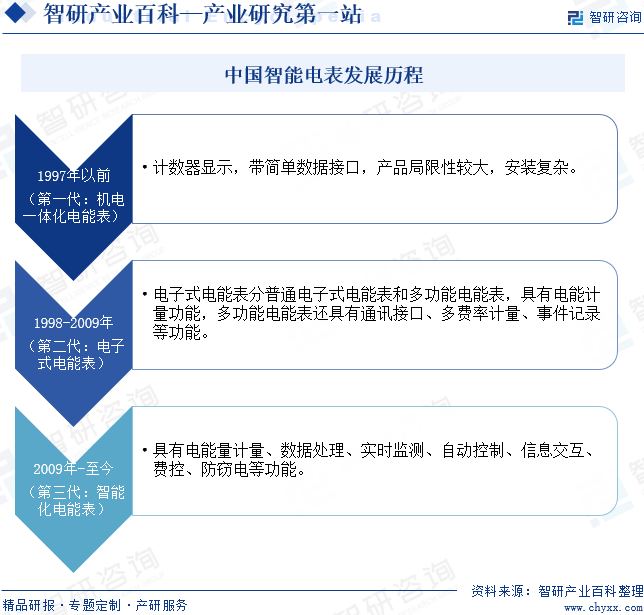 智研产业百科—产业研究第一站

智研咨询

中国智能电表发展历程

1997年以前
（第一代：机电一体化电能表）

• 计数器显示，带简单数据接口，产品局限性较大，安装复杂。

1998-2009年
（第二代：电子式电能表）

• 电子式电能表分普通电子式电能表和多功能电能表，具有电能计量功能，多功能电能表还具有通讯接口、多费率计量、事件记录等功能。

2009年-至今
（第三代：智能化电能表）

• 具有电能量计量、数据处理、实时监测、自动控制、信息交互、费控、防窃电等功能。

精品研报 · 专题定制 · 产研服务

资料来源：智研产业百科整理
www.chyxx.com